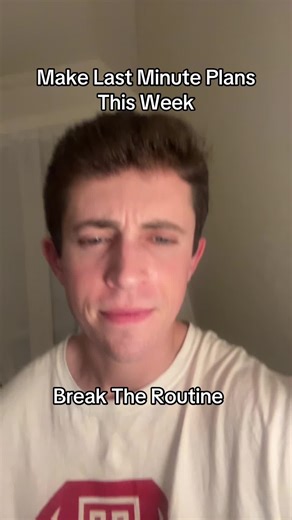 Make Last Minute Plans This Week

Break The Routine